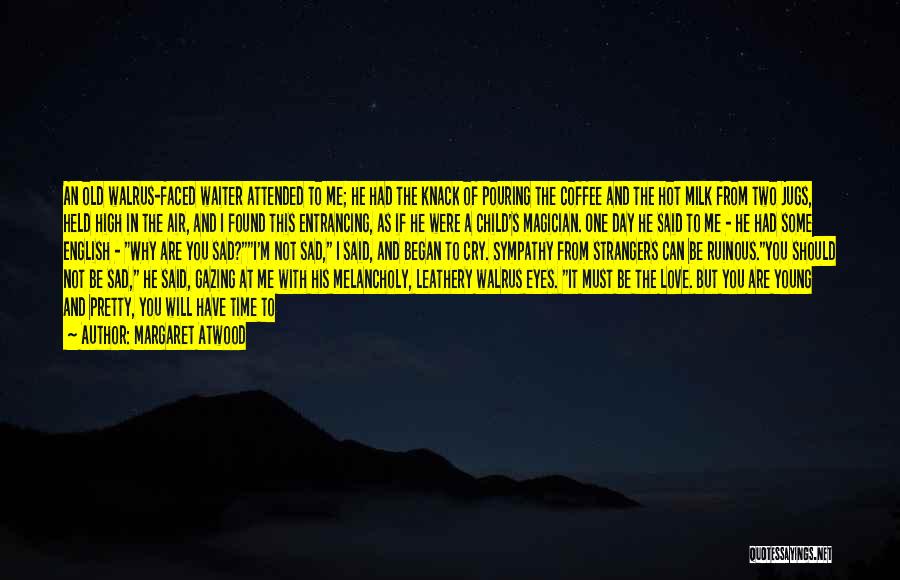 AN OLD WALRUS-FACED WAITER ATTENDED TO ME; HE HAD THE KNACK OF POURING THE COFFEE AND THE HOT MILK FROM TWO JUGS, HELD HIGH IN THE AIR, AND I FOUND THIS ENTRANCING, AS IF HE WERE A CHILD'S MAGICIAN. ONE DAY HE SAID TO ME - HE HAD SOME ENGLISH - "WHY ARE YOU SAD?""I'M NOT SAD," I SAID, AND BEGAN TO CRY. SYMPATHY FROM STRANGERS CAN BE RUINOUS."YOU SHOULD NOT BE SAD," HE SAID, GAZING AT ME WITH HIS MELANCHOLY, LEATHERY WALRUS EYES. "IT MUST BE THE LOVE. BUT YOU ARE YOUNG AND PRETTY, YOU WILL HAVE TIME TO

— AUTHOR: MARGARET ATWOOD

QUOTESSAYINGS.NET